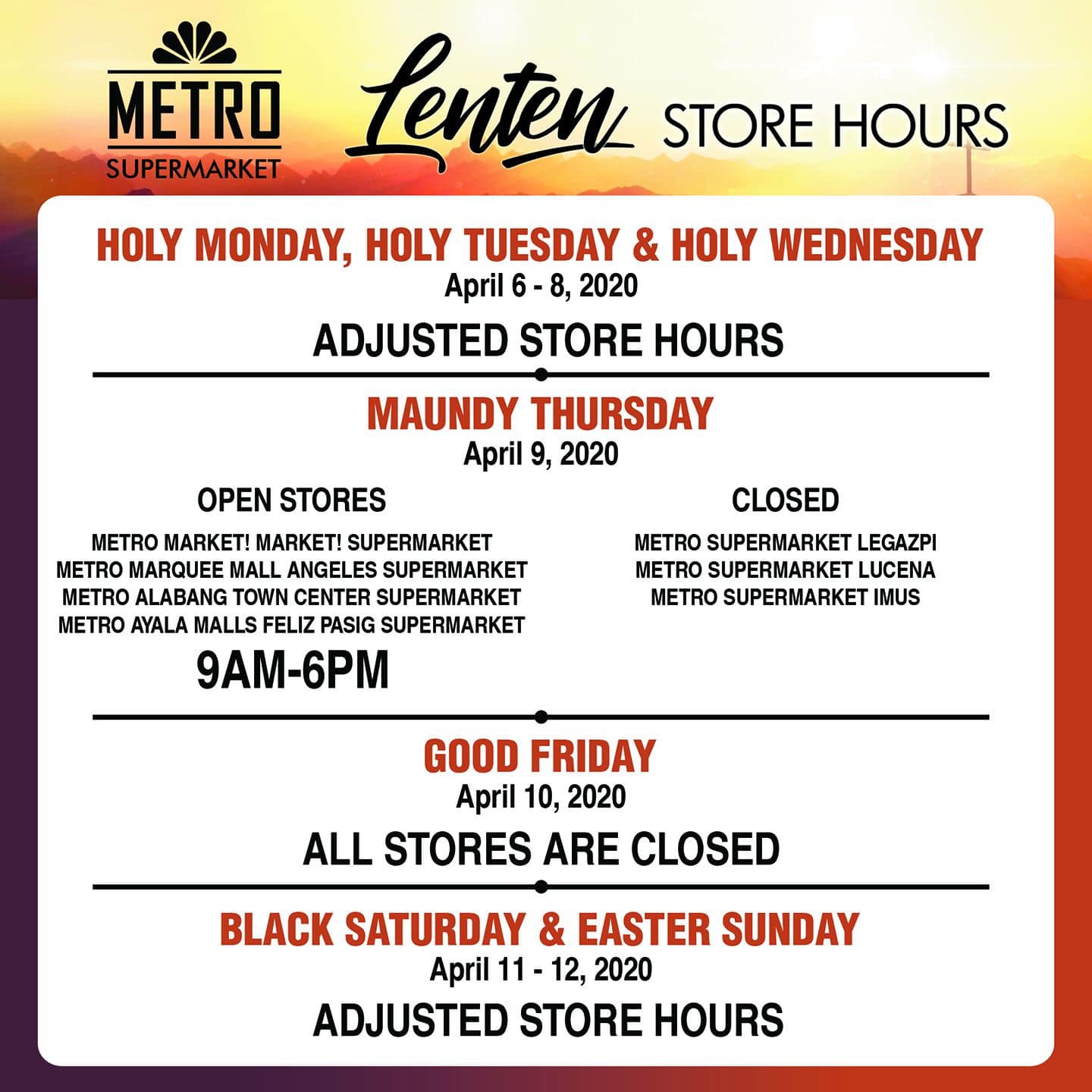 METRO
SUPERMARKET

Lenten STORE HOURS

HOLY MONDAY, HOLY TUESDAY & HOLY WEDNESDAY
April 6 - 8, 2020

ADJUSTED STORE HOURS

MAUNDY THURSDAY
April 9, 2020

OPEN STORES

METRO MARKET! MARKET! SUPERMARKET
METRO MARQUEE MALL ANGELES SUPERMARKET
METRO ALABANG TOWN CENTER SUPERMARKET
METRO AYALA MALLS FELIZ PASIG SUPERMARKET

9AM-6PM

CLOSED

METRO SUPERMARKET LEGAZPI
METRO SUPERMARKET LUCENA
METRO SUPERMARKET IMUS

GOOD FRIDAY
April 10, 2020

ALL STORES ARE CLOSED

BLACK SATURDAY & EASTER SUNDAY
April 11 - 12, 2020

ADJUSTED STORE HOURS